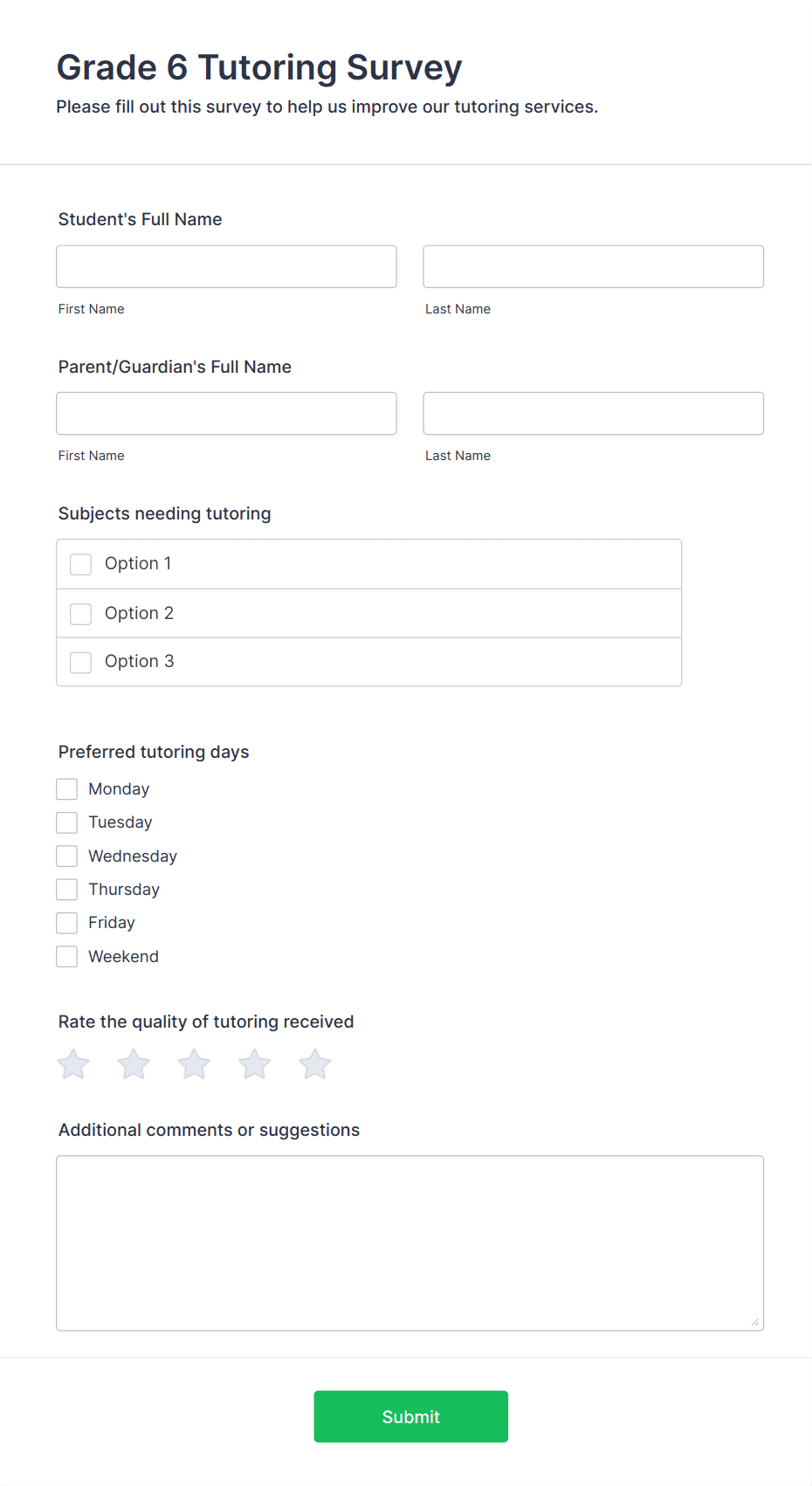 Grade 6 Tutoring Survey
Please fill out this survey to help us improve our tutoring services.

Student's Full Name

First Name

Last Name

Parent/Guardian's Full Name

First Name

Last Name

Subjects needing tutoring

Option 1
Option 2
Option 3

Preferred tutoring days

Monday
Tuesday
Wednesday
Thursday
Friday
Weekend

Rate the quality of tutoring received

Additional comments or suggestions

Submit